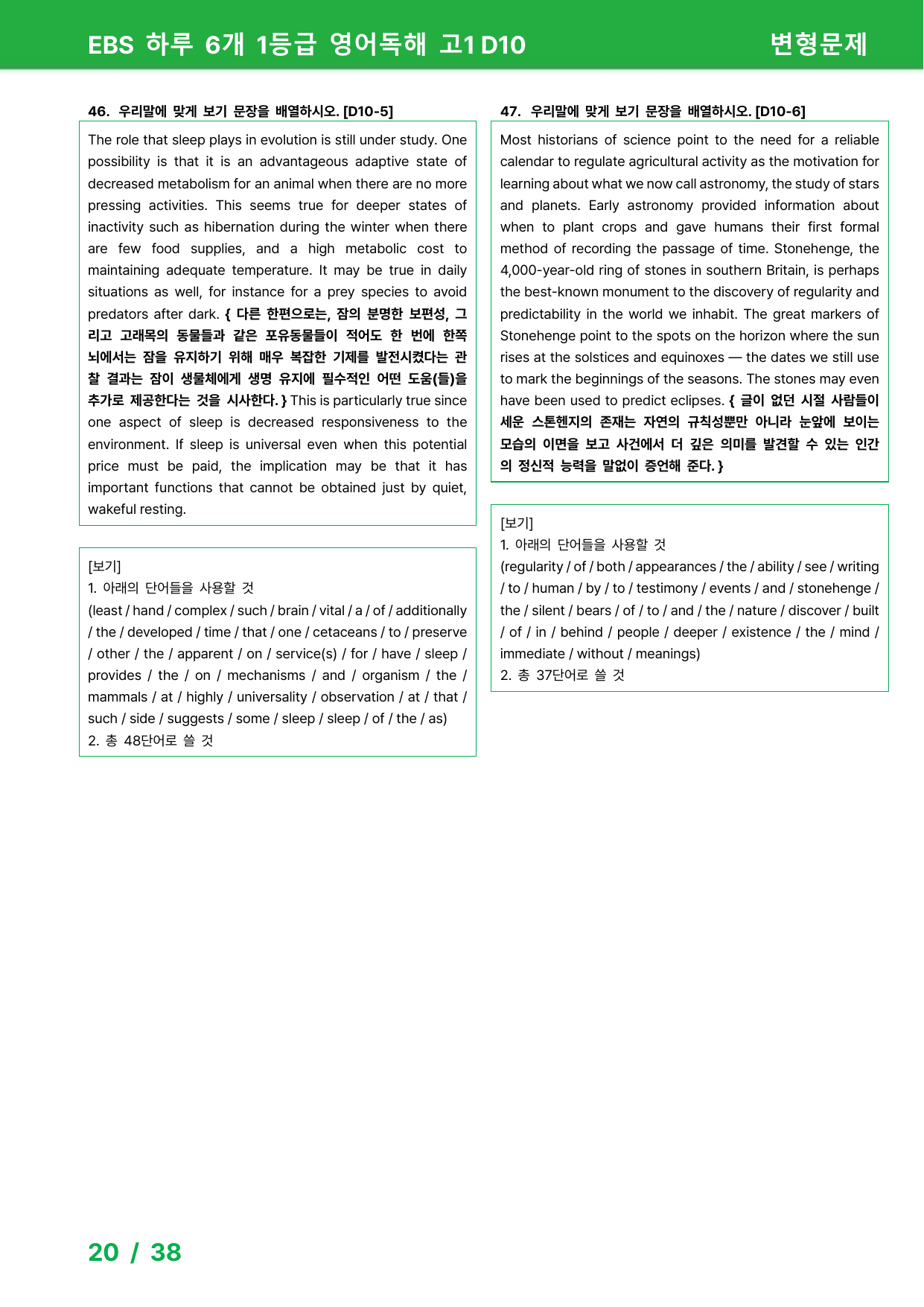 EBS 하루 6개 1등급 영어독해 고1 D10 변형문제

46. 우리말에 맞게 보기 문장을 배열하시오. [D10-5]

The role that sleep plays in evolution is still under study. One possibility is that it is an advantageous adaptive state of decreased metabolism for an animal when there are no more pressing activities. This seems true for deeper states of inactivity such as hibernation during the winter when there are few food supplies, and a high metabolic cost to maintaining adequate temperature. It may be true in daily situations as well, for instance for a prey species to avoid predators after dark. { 다른 한편으로는, 잠의 분명한 보편성, 그리고 고래목의 동물들과 같은 포유동물들이 적어도 한 번에 한쪽 뇌에서는 잠을 유지하기 위해 매우 복잡한 기제를 발전시켰다는 관찰 결과는 잠이 생물체에게 생명 유지에 필수적인 어떤 도움(들)을 추가로 제공한다는 것을 시사한다. } This is particularly true since one aspect of sleep is decreased responsiveness to the environment. If sleep is universal even when this potential price must be paid, the implication may be that it has important functions that cannot be obtained just by quiet, wakeful resting.

[보기]
1. 아래의 단어들을 사용할 것
(least / hand / complex / such / brain / vital / a / of / additionally / the / developed / time / that / one / cetaceans / to / preserve / other / the / apparent / on / service(s) / for / have / sleep / provides / the / on / mechanisms / and / organism / the / mammals / at / highly / universality / observation / at / that / such / side / suggests / some / sleep / sleep / of / the / as)
2. 총 48단어로 쓸 것

47. 우리말에 맞게 보기 문장을 배열하시오. [D10-6]

Most historians of science point to the need for a reliable calendar to regulate agricultural activity as the motivation for learning about what we now call astronomy, the study of stars and planets. Early astronomy provided information about when to plant crops and gave humans their first formal method of recording the passage of time. Stonehenge, the 4,000-year-old ring of stones in southern Britain, is perhaps the best-known monument to the discovery of regularity and predictability in the world we inhabit. The great markers of Stonehenge point to the spots on the horizon where the sun rises at the solstices and equinoxes — the dates we still use to mark the beginnings of the seasons. The stones may even have been used to predict eclipses. { 글이 없던 시절 사람들이 세운 스톤헨지의 존재는 자연의 규칙성뿐만 아니라 눈앞에 보이는 모습의 이면을 보고 사건에서 더 깊은 의미를 발견할 수 있는 인간의 정신적 능력을 말없이 증언해 준다. }

[보기]
1. 아래의 단어들을 사용할 것
(regularity / of / both / appearances / the / ability / see / writing / to / human / by / to / testimony / events / and / stonehenge / the / silent / bears / of / to / and / the / nature / discover / built / of / in / behind / people / deeper / existence / the / mind / immediate / without / meanings)
2. 총 37단어로 쓸 것

20 / 38